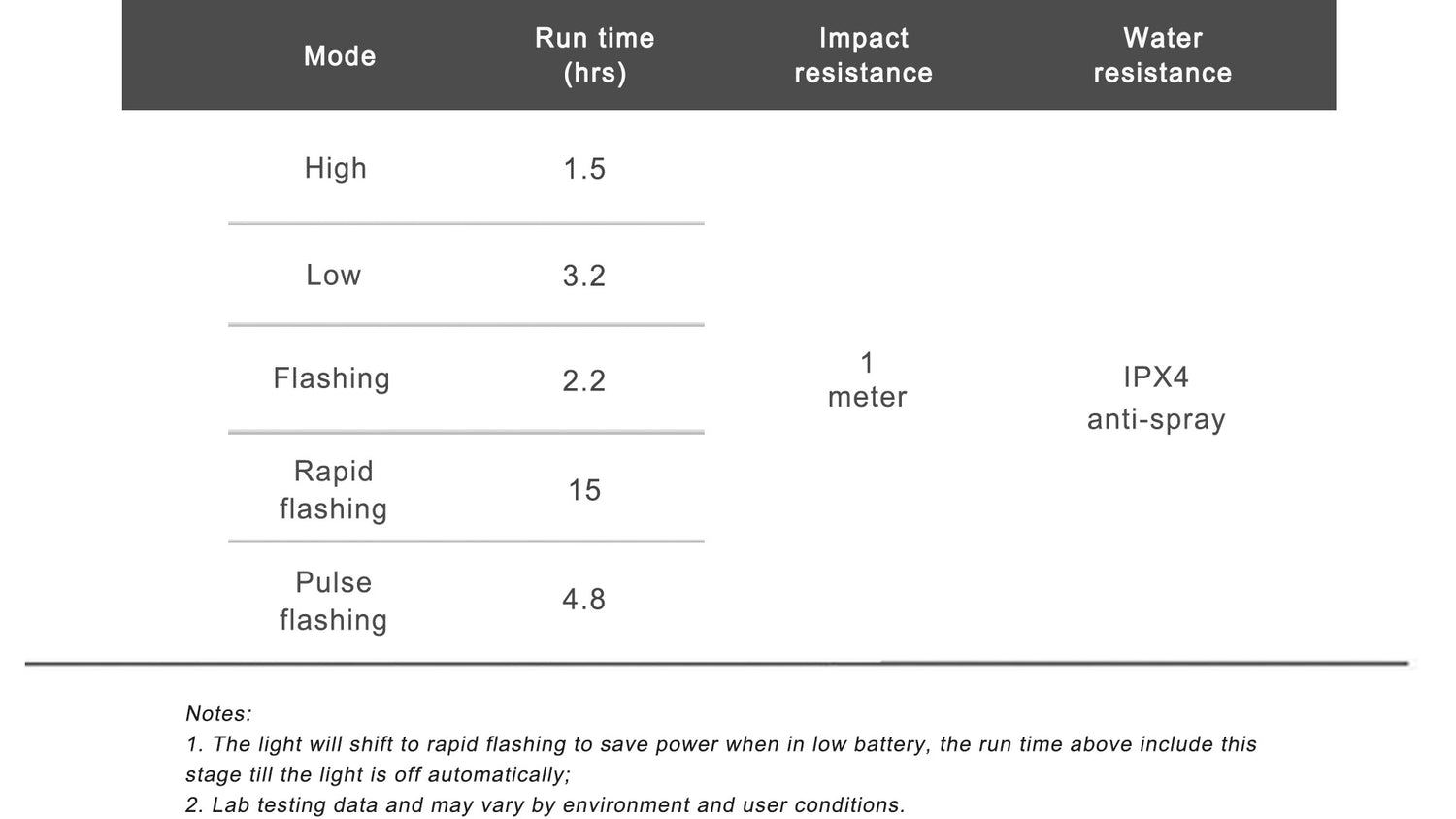 | Mode | Run time (hrs) | Impact resistance | Water resistance |
|---|---|---|---|
| High | 1.5 | 1 meter | IPX4 anti-spray |
| Low | 3.2 | | |
| Flashing | 2.2 | | |
| Rapid flashing | 15 | | |
| Pulse flashing | 4.8 | | |

Notes:
1. The light will shift to rapid flashing to save power when in low battery, the run time above include this stage till the light is off automatically;
2. Lab testing data and may vary by environment and user conditions.